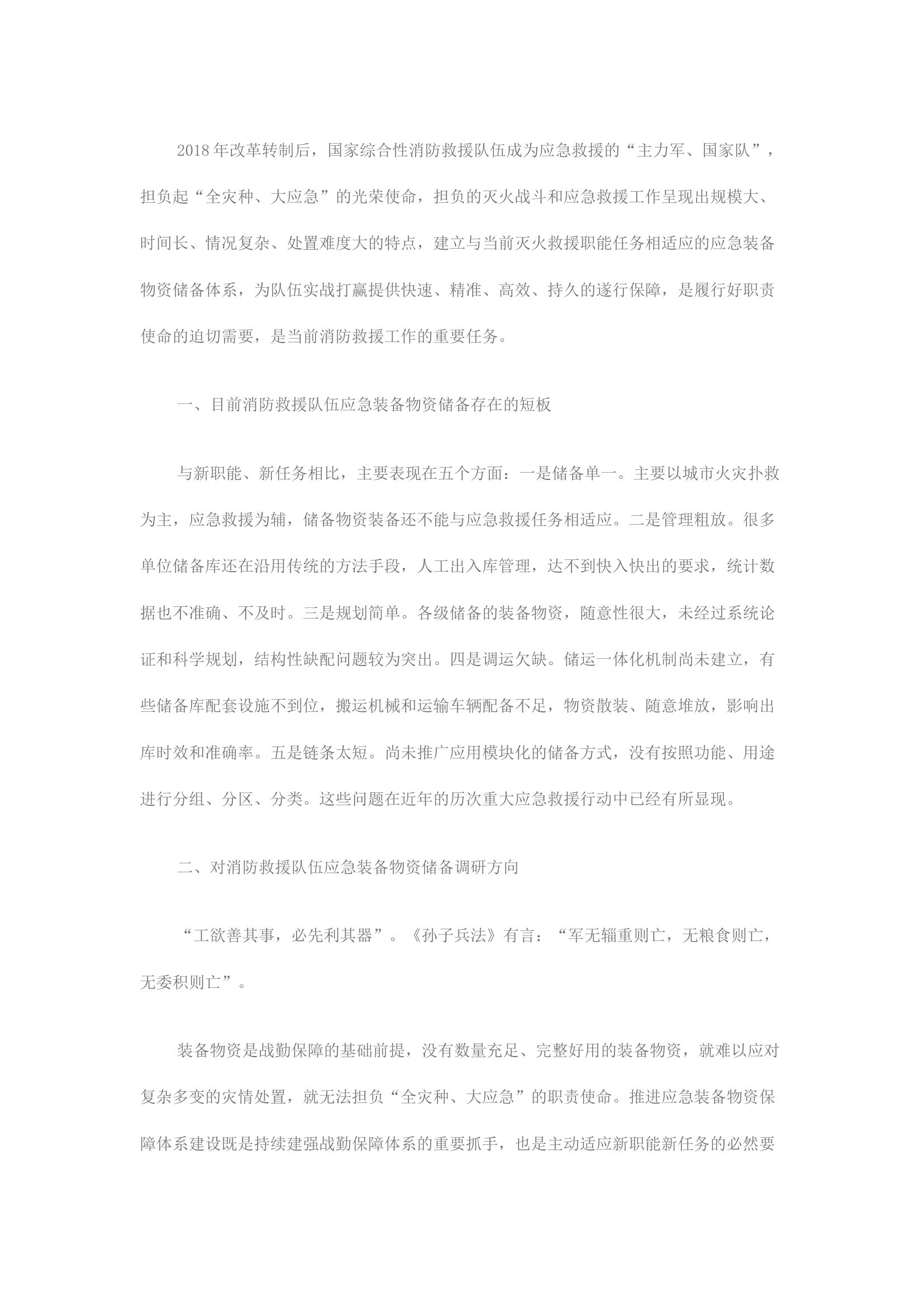 2018年改革转制后，国家综合性消防救援队伍成为应急救援的“主力军、国家队”，担负起“全灾种、大应急”的光荣使命，担负的灭火战斗和应急救援工作呈现出规模大、时间长、情况复杂、处置难度大的特点，建立与当前灭火救援职能任务相适应的应急装备物资储备体系，为队伍实战打赢提供快速、精准、高效、持久的遂行保障，是履行好职责使命的迫切需要，是当前消防救援工作的重要任务。

一、目前消防救援队伍应急装备物资储备存在的短板

与新职能、新任务相比，主要表现在五个方面：一是储备单一。主要以城市火灾扑救为主，应急救援为辅，储备物资装备还不能与应急救援任务相适应。二是管理粗放。很多单位储备库还在沿用传统的方法手段，人工出入库管理，达不到快入快出的要求，统计数据也不准确、不及时。三是规划简单。各级储备的装备物资，随意性很大，未经过系统论证和科学规划，结构性缺配问题较为突出。四是调运欠缺。储运一体化机制尚未建立，有些储备库配套设施不到位，搬运机械和运输车辆配备不足，物资散装、随意堆放，影响出库时效和准确率。五是链条太短。尚未推广应用模块化的储备方式，没有按照功能、用途进行分组、分区、分类。这些问题在近年的历次重大应急救援行动中已经有所显现。

二、对消防救援队伍应急装备物资储备调研方向

“工欲善其事，必先利其器”。《孙子兵法》有言：“军无辎重则亡，无粮食则亡，无委积则亡”。

装备物资是战勤保障的基础前提，没有数量充足、完整好用的装备物资，就难以应对复杂多变的灾情处置，就无法担负“全灾种、大应急”的职责使命。推进应急装备物资保障体系建设既是持续建强战勤保障体系的重要抓手，也是主动适应新职能新任务的必然要